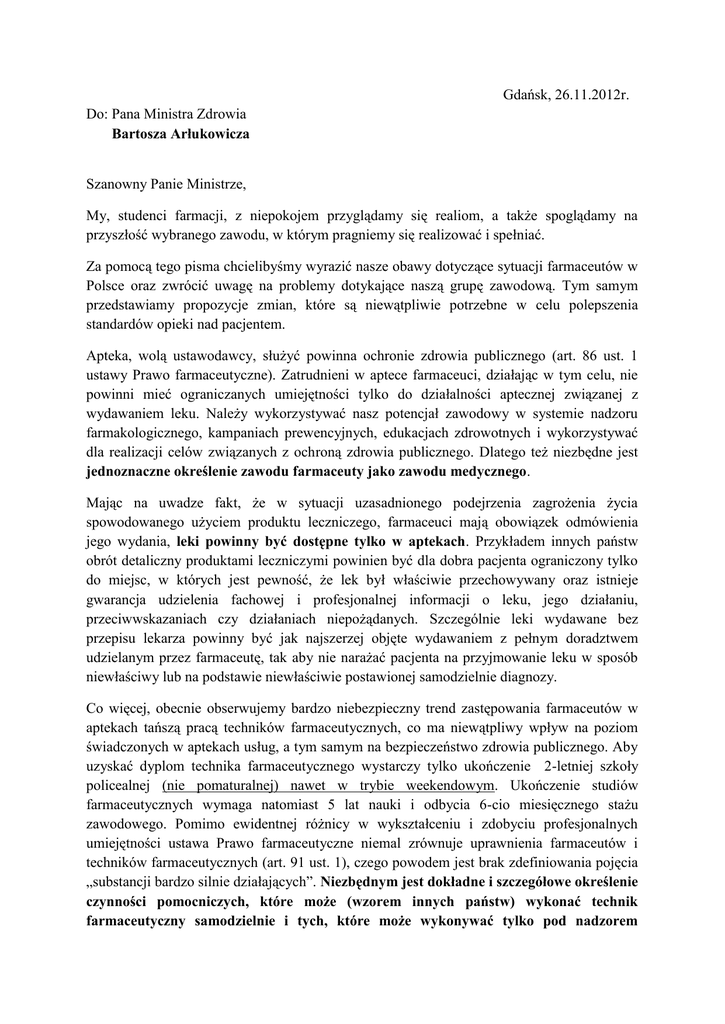 Gdańsk, 26.11.2012r.

Do: Pana Ministra Zdrowia
Bartosza Arłukowicza

Szanowny Panie Ministrze,

My, studenci farmacji, z niepokojem przyglądamy się realiom, a także spoglądamy na przyszłość wybranego zawodu, w którym pragniemy się realizować i spełniać.

Za pomocą tego pisma chcielibyśmy wyrazić nasze obawy dotyczące sytuacji farmaceutów w Polsce oraz zwrócić uwagę na problemy dotykające naszą grupę zawodową. Tym samym przedstawiamy propozycje zmian, które są niewątpliwie potrzebne w celu polepszenia standardów opieki nad pacjentem.

Apteka, wolą ustawodawcy, służyć powinna ochronie zdrowia publicznego (art. 86 ust. 1 ustawy Prawo farmaceutyczne). Zatrudnieni w aptece farmaceuci, działając w tym celu, nie powinni mieć ograniczanych umiejętności tylko do działalności aptecznej związanej z wydawaniem leku. Należy wykorzystywać nasz potencjał zawodowy w systemie nadzoru farmakologicznego, kampaniach prewencyjnych, edukacjach zdrowotnych i wykorzystywać dla realizacji celów związanych z ochroną zdrowia publicznego. Dlatego też niezbędne jest jednoznaczne określenie zawodu farmaceuty jako zawodu medycznego.

Mając na uwadze fakt, że w sytuacji uzasadnionego podejrzenia zagrożenia życia spowodowanego użyciem produktu leczniczego, farmaceuci mają obowiązek odmówienia jego wydania, leki powinny być dostępne tylko w aptekach. Przykładem innych państw obrót detaliczny produktami leczniczymi powinien być dla dobra pacjenta ograniczony tylko do miejsc, w których jest pewność, że lek był właściwie przechowywany oraz istnieje gwarancja udzielenia fachowej i profesjonalnej informacji o leku, jego działaniu, przeciwwskazaniach czy działaniach niepożądanych. Szczególnie leki wydawane bez przepisu lekarza powinny być jak najszerzej objęte wydawaniem z pełnym doradztwem udzielanym przez farmaceutę, tak aby nie narażać pacjenta na przyjmowanie leku w sposób niewłaściwy lub na podstawie niewłaściwie postawionej samodzielnie diagnozy.

Co więcej, obecnie obserwujemy bardzo niebezpieczny trend zastępowania farmaceutów w aptekach tańszą pracą techników farmaceutycznych, co ma niewątpliwy wpływ na poziom świadczonych w aptekach usług, a tym samym na bezpieczeństwo zdrowia publicznego. Aby uzyskać dyplom technika farmaceutycznego wystarczy tylko ukończenie 2-letniej szkoły policealnej (nie pomaturalnej) nawet w trybie weekendowym. Ukończenie studiów farmaceutycznych wymaga natomiast 5 lat nauki i odbycia 6-cio miesięcznego stażu zawodowego. Pomimo ewidentnej różnicy w wykształceniu i zdobyciu profesjonalnych umiejętności ustawa Prawo farmaceutyczne niemal zrównuje uprawnienia farmaceutów i techników farmaceutycznych (art. 91 ust. 1), czego powodem jest brak zdefiniowania pojęcia „substancji bardzo silnie działających”. Niezbędnym jest dokładne i szczegółowe określenie czynności pomocniczych, które może (wzorem innych państw) wykonać technik farmaceutyczny samodzielnie i tych, które może wykonywać tylko pod nadzorem